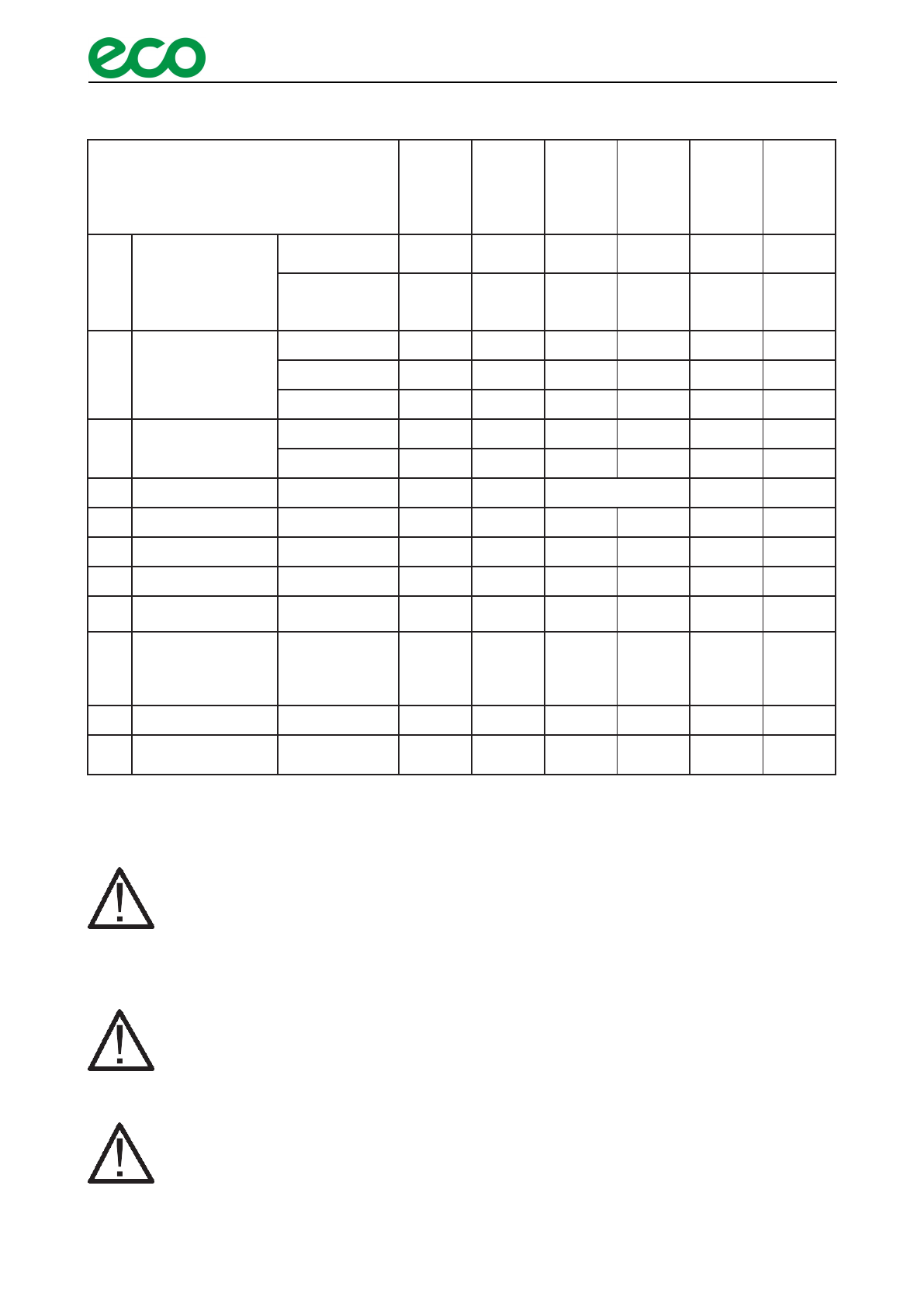 eco